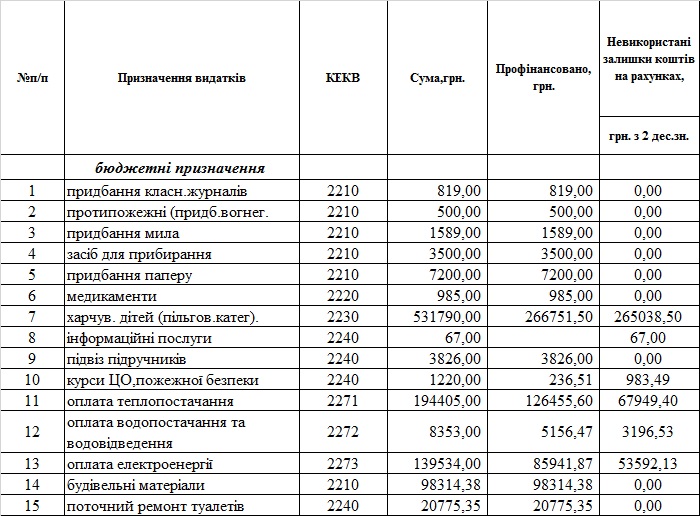 | №п/п | Призначення видатків | КЕКВ | Сума,грн. | Профінансовано, грн. | Невикористані залишки коштів на рахунках, грн. з 2 дес.зн. |
|---|---|---|---|---|---|
| | бюджетні призначення | | | | |
| 1 | придбання класн.журналів | 2210 | 819,00 | 819,00 | 0,00 |
| 2 | протипожежні (придб.вогнег. | 2210 | 500,00 | 500,00 | 0,00 |
| 3 | придбання мила | 2210 | 1589,00 | 1589,00 | 0,00 |
| 4 | засіб для прибирання | 2210 | 3500,00 | 3500,00 | 0,00 |
| 5 | придбання паперу | 2210 | 7200,00 | 7200,00 | 0,00 |
| 6 | медикаменти | 2220 | 985,00 | 985,00 | 0,00 |
| 7 | харчув. дітей (пільгов.катег). | 2230 | 531790,00 | 266751,50 | 265038,50 |
| 8 | інформаційні послуги | 2240 | 67,00 | | 67,00 |
| 9 | підвіз підручників | 2240 | 3826,00 | 3826,00 | 0,00 |
| 10 | курси ЦО,пожежної безпеки | 2240 | 1220,00 | 236,51 | 983,49 |
| 11 | оплата теплопостачання | 2271 | 194405,00 | 126455,60 | 67949,40 |
| 12 | оплата водопостачання та водовідведення | 2272 | 8353,00 | 5156,47 | 3196,53 |
| 13 | оплата електроенергії | 2273 | 139534,00 | 85941,87 | 53592,13 |
| 14 | будівельні матеріали | 2210 | 98314,38 | 98314,38 | 0,00 |
| 15 | поточний ремонт туалетів | 2240 | 20775,35 | 20775,35 | 0,00 |